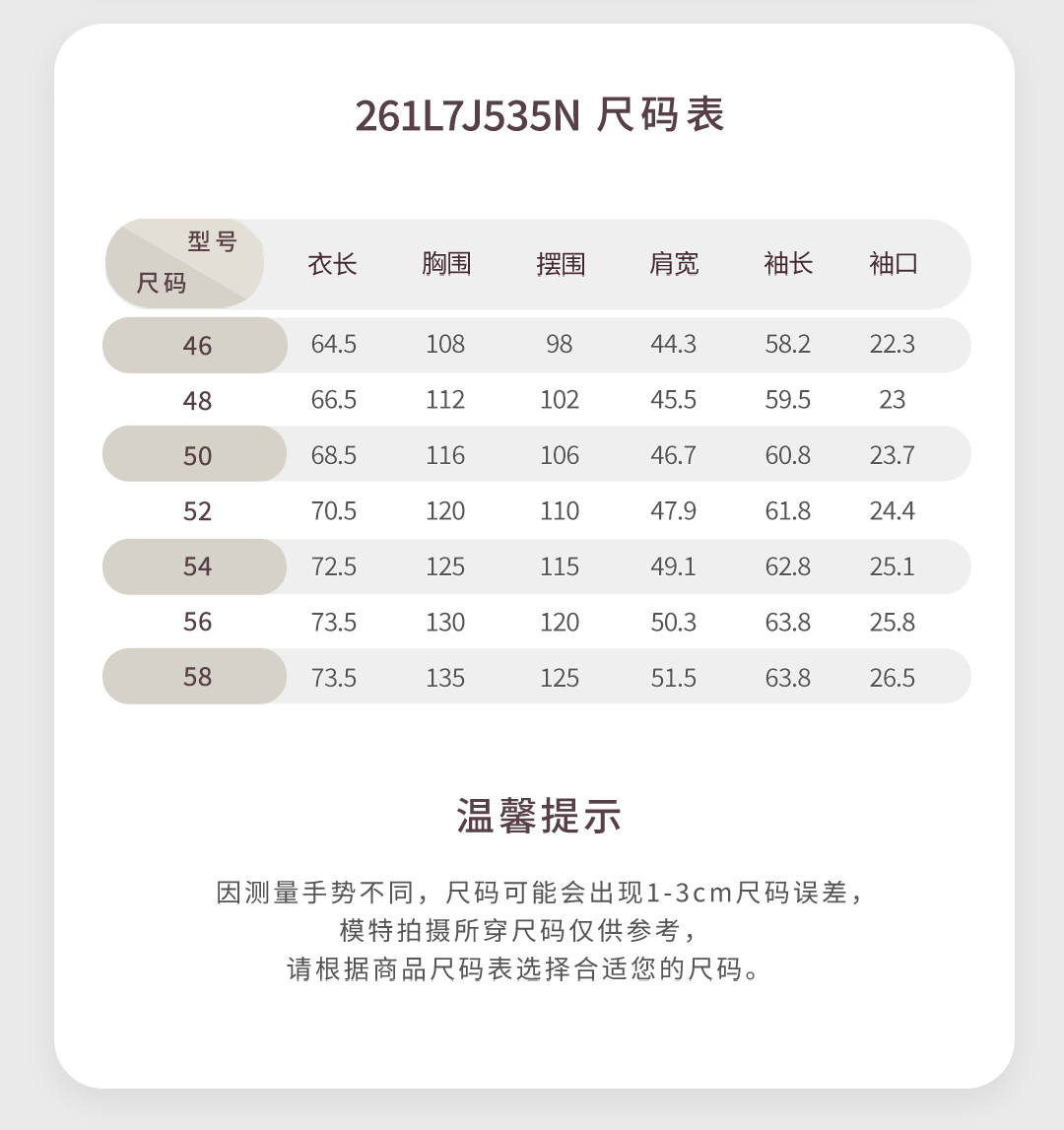 261L7J535N 尺码表

| 型号 尺码 | 衣长 | 胸围 | 摆围 | 肩宽 | 袖长 | 袖口 |
|---|---|---|---|---|---|---|
| 46 | 64.5 | 108 | 98 | 44.3 | 58.2 | 22.3 |
| 48 | 66.5 | 112 | 102 | 45.5 | 59.5 | 23 |
| 50 | 68.5 | 116 | 106 | 46.7 | 60.8 | 23.7 |
| 52 | 70.5 | 120 | 110 | 47.9 | 61.8 | 24.4 |
| 54 | 72.5 | 125 | 115 | 49.1 | 62.8 | 25.1 |
| 56 | 73.5 | 130 | 120 | 50.3 | 63.8 | 25.8 |
| 58 | 73.5 | 135 | 125 | 51.5 | 63.8 | 26.5 |

温馨提示

因测量手势不同，尺码可能会出现1-3cm尺码误差，
模特拍摄所穿尺码仅供参考，
请根据商品尺码表选择合适您的尺码。